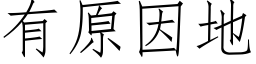 有原因地